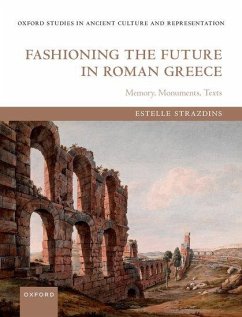 OXFORD STUDIES IN ANCIENT CULTURE AND REPRESENTATION

FASHIONING THE FUTURE IN ROMAN GREECE

Memory, Monuments, Texts

ESTELLE STRAZDINS

OXFORD